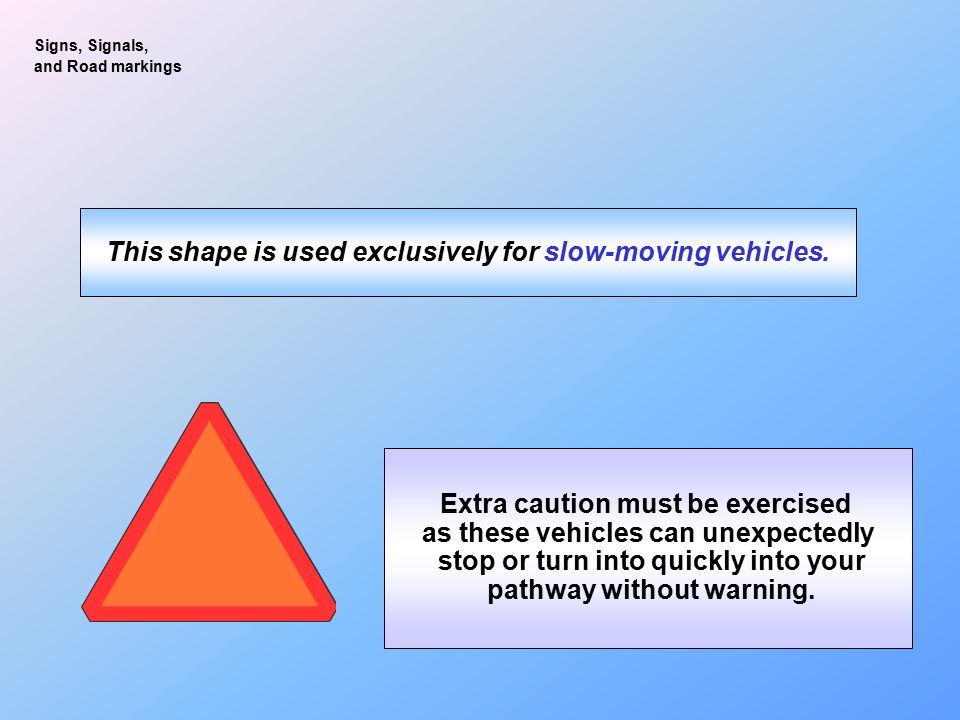 Signs, Signals,
and Road markings

This shape is used exclusively for slow-moving vehicles.

Extra caution must be exercised as these vehicles can unexpectedly stop or turn into quickly into your pathway without warning.